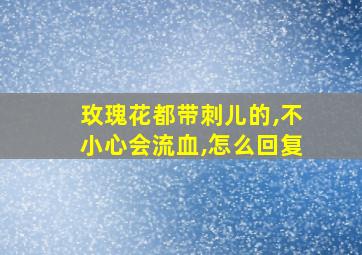 玫瑰花都带刺儿的,不小心会流血,怎么回复